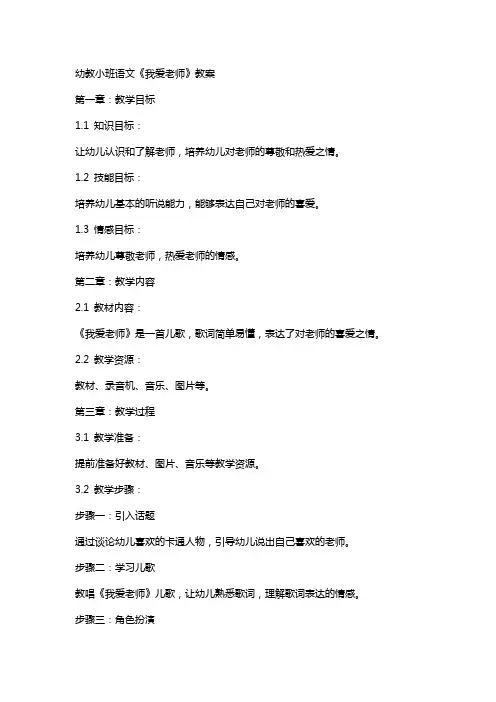 幼教小班语文《我爱老师》教案

第一章：教学目标

1.1 知识目标：

让幼儿认识和了解老师，培养幼儿对老师的尊敬和热爱之情。

1.2 技能目标：

培养幼儿基本的听说能力，能够表达自己对老师的喜爱。

1.3 情感目标：

培养幼儿尊敬老师，热爱老师的情感。

第二章：教学内容

2.1 教材内容：

《我爱老师》是一首儿歌，歌词简单易懂，表达了对老师的喜爱之情。

2.2 教学资源：

教材、录音机、音乐、图片等。

第三章：教学过程

3.1 教学准备：

提前准备好教材、图片、音乐等教学资源。

3.2 教学步骤：

步骤一：引入话题

通过谈论幼儿喜欢的卡通人物，引导幼儿说出自己喜欢的老师。

步骤二：学习儿歌

教唱《我爱老师》儿歌，让幼儿熟悉歌词，理解歌词表达的情感。

步骤三：角色扮演